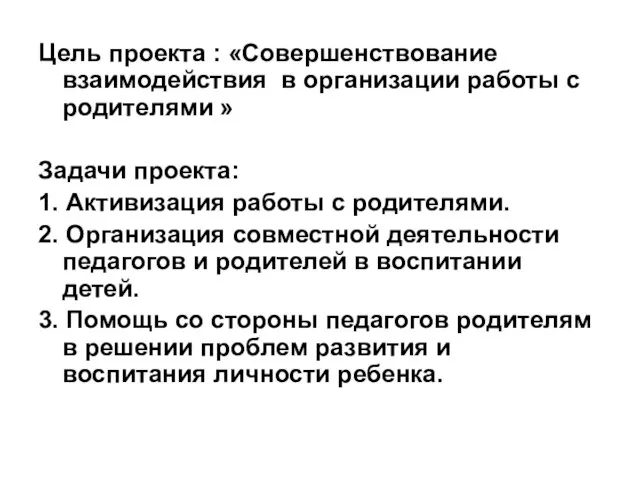 Цель проекта : «Совершенствование взаимодействия  в организации работы с родителями »

Задачи проекта:
1. Активизация работы с родителями.
2. Организация совместной деятельности педагогов и родителей в воспитании детей.
3. Помощь со стороны педагогов родителям в решении проблем развития и воспитания личности ребенка.